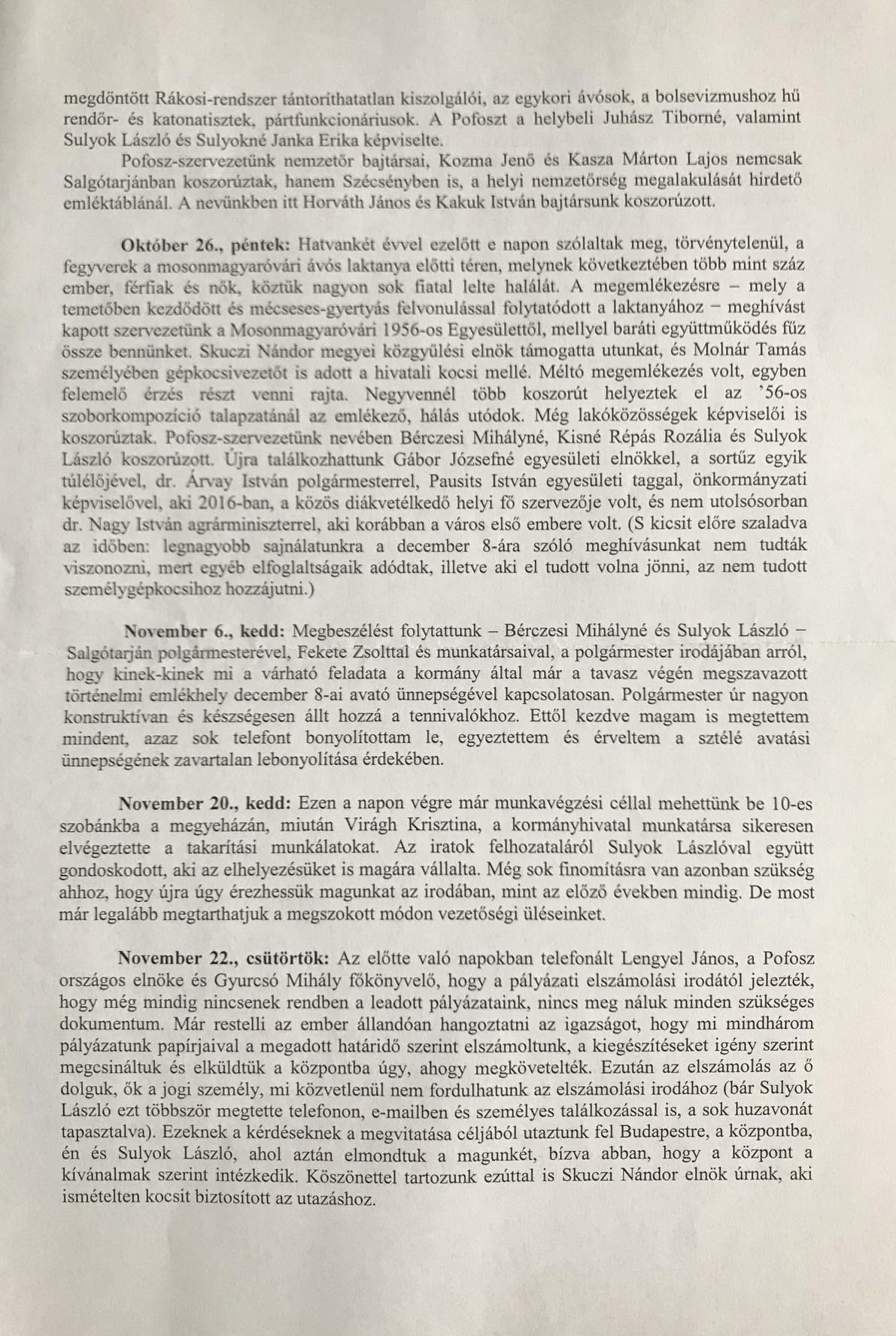 megdöntött Rákosi-rendszer tántoríthatatlan kiszolgálói, az egykori ávósok, a bolsevizmushoz hű rendőr- és katonatisztek, pártfunkcionáriusok. A Pofoszt a helybeli Juhász Tiborné, valamint Sulyok László és Sulyokné Janka Erika képviselte.

Pofosz-szervezetünk nemzetőr bajtársai, Kozma Jenő és Kasza Márton Lajos nemcsak Salgótarjánban koszorúztak, hanem Szécsényben is, a helyi nemzetőrség megalakulását hirdető emléktáblánál. A nevünkben itt Horváth János és Kakuk István bajtársunk koszorúzott.

Október 26., péntek: Hatvankét évvel ezelőtt e napon szólaltak meg, törvénytelenül, a fegyverek a mosonmagyaróvári ávós laktanya előtti téren, melynek következtében több mint száz ember, férfiak és nők, köztük nagyon sok fiatal lelte halálát. A megemlékezésre – mely a temetőben kezdődött és mécseses-gyertyás felvonulással folytatódott a laktanyához – meghívást kapott szervezetünk a Mosonmagyaróvári 1956-os Egyesülettől, mellyel baráti együttműködés fűz össze bennünket. Skuczi Nándor megyei közgyűlési elnök támogatta utunkat, és Molnár Tamás személyében gépkocsivezetőt is adott a hivatali kocsi mellé. Méltó megemlékezés volt, egyben felemelő érzés részt venni rajta. Negyvennél több koszorút helyeztek el az ’56-os szoborkompozíció talapzatánál az emlékező, hálás utódok. Még lakóközösségek képviselői is koszorúztak. Pofosz-szervezetünk nevében Bérczesi Mihályné, Kisné Répás Rozália és Sulyok László koszorúzott. Újra találkozhattunk Gábor Józsefné egyesületi elnökkel, a sortűz egyik túlélőjével, dr. Árvay István polgármesterrel, Pausits István egyesületi taggal, önkormányzati képviselővel, aki 2016-ban, a közös diákvetélkedő helyi fő szervezője volt, és nem utolsósorban dr. Nagy István agrárminiszterrel, aki korábban a város első embere volt. (S kicsit előre szaladva az időben: legnagyobb sajnálatunkra a december 8-ára szóló meghívásunkat nem tudták viszonozni, mert egyéb elfoglaltságaik adódtak, illetve aki el tudott volna jönni, az nem tudott személygépkocsihoz hozzájutni.)

November 6., kedd: Megbeszélést folytattunk – Bérczesi Mihályné és Sulyok László – Salgótarján polgármesterével, Fekete Zsolttal és munkatársaival, a polgármester irodájában arról, hogy kinek-kinek mi a várható feladata a kormány által már a tavasz végén megszavazott történelmi emlékhely december 8-ai avató ünnepségével kapcsolatosan. Polgármester úr nagyon konstruktívan és készségesen állt hozzá a tennivalókhoz. Ettől kezdve magam is megtettem mindent, azaz sok telefont bonyolítottam le, egyeztettem és érveltem a sztélé avatási ünnepségének zavartalan lebonyolítása érdekében.

November 20., kedd: Ezen a napon végre már munkavégzési céllal mehettünk be 10-es szobánkba a megyeházán, miután Virágh Krisztina, a kormányhivatal munkatársa sikeresen elvégeztette a takarítási munkálatokat. Az iratok felhozataláról Sulyok Lászlóval együtt gondoskodott, aki az elhelyezésüket is magára vállalta. Még sok finomításra van azonban szükség ahhoz, hogy újra úgy érezhessük magunkat az irodában, mint az előző években mindig. De most már legalább megtarthatjuk a megszokott módon vezetőségi üléseinket.

November 22., csütörtök: Az előtte való napokban telefonált Lengyel János, a Pofosz országos elnöke és Gyurcsó Mihály főkönyvelő, hogy a pályázati elszámolási irodától jelezték, hogy még mindig nincsenek rendben a leadott pályázataink, nincs meg náluk minden szükséges dokumentum. Már restelli az ember állandóan hangoztatni az igazságot, hogy mi mindhárom pályázatunk papírjaival a megadott határidő szerint elszámoltunk, a kiegészítéseket igény szerint megcsináltuk és elküldtük a központba úgy, ahogy megkövetelték. Ezután az elszámolás az ő dolguk, ők a jogi személy, mi közvetlenül nem fordulhatunk az elszámolási irodához (bár Sulyok László ezt többször megtette telefonon, e-mailben és személyes találkozással is, a sok huzavonát tapasztalva). Ezeknek a kérdéseknek a megvitatása céljából utaztunk fel Budapestre, a központba, én és Sulyok László, ahol aztán elmondtuk a magunkét, bízva abban, hogy a központ a kívánalmak szerint intézkedik. Köszönettel tartozunk ezúttal is Skuczi Nándor elnök úrnak, aki ismételten kocsit biztosított az utazáshoz.